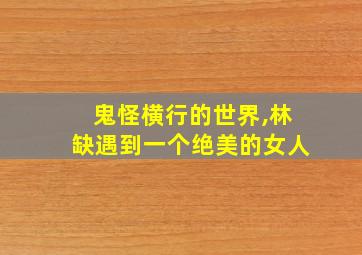 鬼怪横行的世界,林缺遇到一个绝美的女人